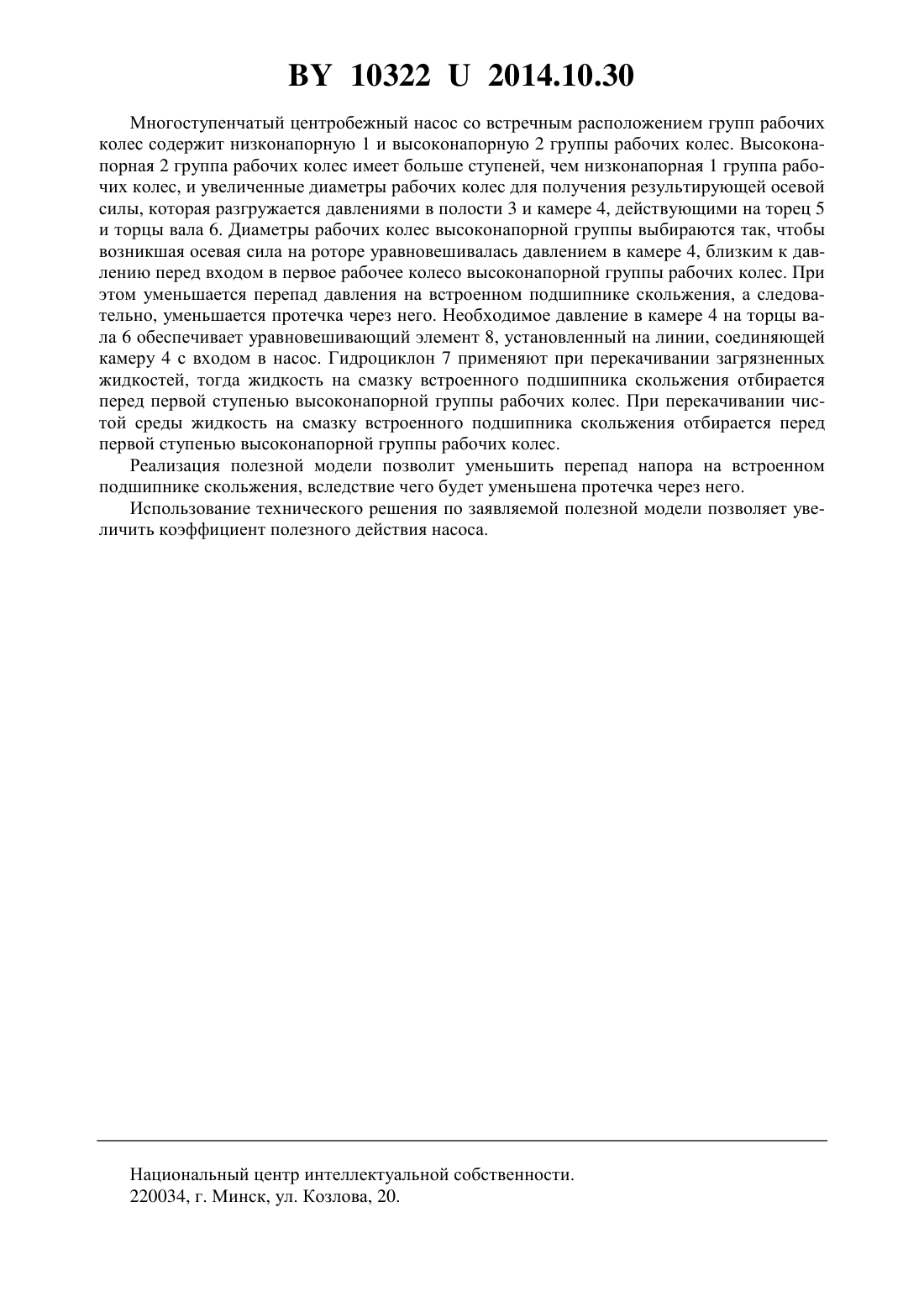 BY 10322 U 2014.10.30

Многоступенчатый центробежный насос со встречным расположением групп рабочих колес содержит низконапорную 1 и высоконапорную 2 группы рабочих колес. Высоконапорная 2 группа рабочих колес имеет больше ступеней, чем низконапорная 1 группа рабочих колес, и увеличенные диаметры рабочих колес для получения результирующей осевой силы, которая разгружается давлениями в полости 3 и камере 4, действующими на торец 5 и торцы вала 6. Диаметры рабочих колес высоконапорной группы выбираются так, чтобы возникшая осевая сила на роторе уравновешивалась давлением в камере 4, близким к давлению перед входом в первое рабочее колесо высоконапорной группы рабочих колес. При этом уменьшается перепад давления на встроенном подшипнике скольжения, а следовательно, уменьшается протечка через него. Необходимое давление в камере 4 на торцы вала 6 обеспечивает уравновешивающий элемент 8, установленный на линии, соединяющей камеру 4 с входом в насос. Гидроциклон 7 применяют при перекачивании загрязненных жидкостей, тогда жидкость на смазку встроенного подшипника скольжения отбирается перед первой ступенью высоконапорной группы рабочих колес. При перекачивании чистой среды жидкость на смазку встроенного подшипника скольжения отбирается перед первой ступенью высоконапорной группы рабочих колес.

Реализация полезной модели позволит уменьшить перепад напора на встроенном подшипнике скольжения, вследствие чего будет уменьшена протечка через него.

Использование технического решения по заявляемой полезной модели позволяет увеличить коэффициент полезного действия насоса.

Национальный центр интеллектуальной собственности.
220034, г. Минск, ул. Козлова, 20.